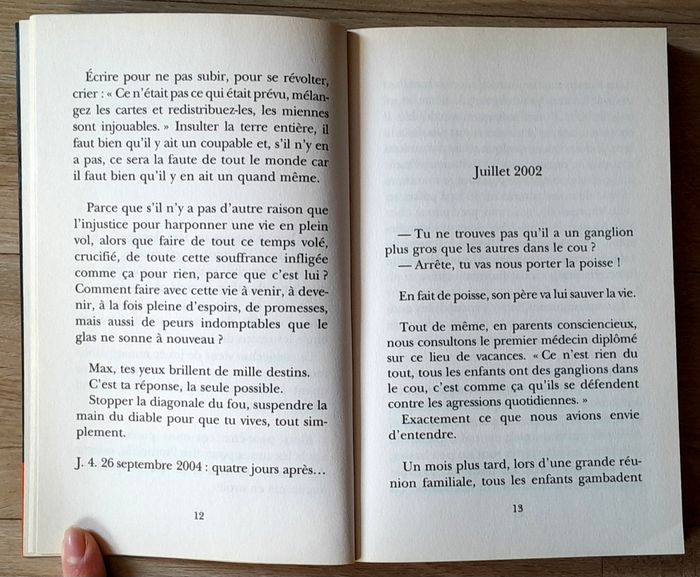 Écrire pour ne pas subir, pour se révolter, crier : « Ce n'était pas ce qui était prévu, mélangez les cartes et redistribuez-les, les miennes sont injouables. » Insulter la terre entière, il faut bien qu'il y ait un coupable et, s'il n'y en a pas, ce sera la faute de tout le monde car il faut bien qu'il y en ait un quand même.

Parce que s'il n'y a pas d'autre raison que l'injustice pour harponner une vie en plein vol, alors que faire de tout ce temps volé, crucifié, de toute cette souffrance infligée comme ça pour rien, parce que c'est lui ? Comment faire avec cette vie à venir, à devenir, à la fois pleine d'espoirs, de promesses, mais aussi de peurs indomptables que le glas ne sonne à nouveau ?

Max, tes yeux brillent de mille destins.
C'est ta réponse, la seule possible.
Stopper la diagonale du fou, suspendre la main du diable pour que tu vives, tout simplement.

J. 4. 26 septembre 2004 : quatre jours après…

12

Juillet 2002

— Tu ne trouves pas qu'il a un ganglion plus gros que les autres dans le cou ?
— Arrête, tu vas nous porter la poisse !

En fait de poisse, son père va lui sauver la vie.

Tout de même, en parents consciencieux, nous consultons le premier médecin diplômé sur ce lieu de vacances. « Ce n'est rien du tout, tous les enfants ont des ganglions dans le cou, c'est comme ça qu'ils se défendent contre les agressions quotidiennes. »
Exactement ce que nous avions envie d'entendre.

Un mois plus tard, lors d'une grande réunion familiale, tous les enfants gambadent

13